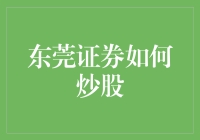 东莞证券如何炒股